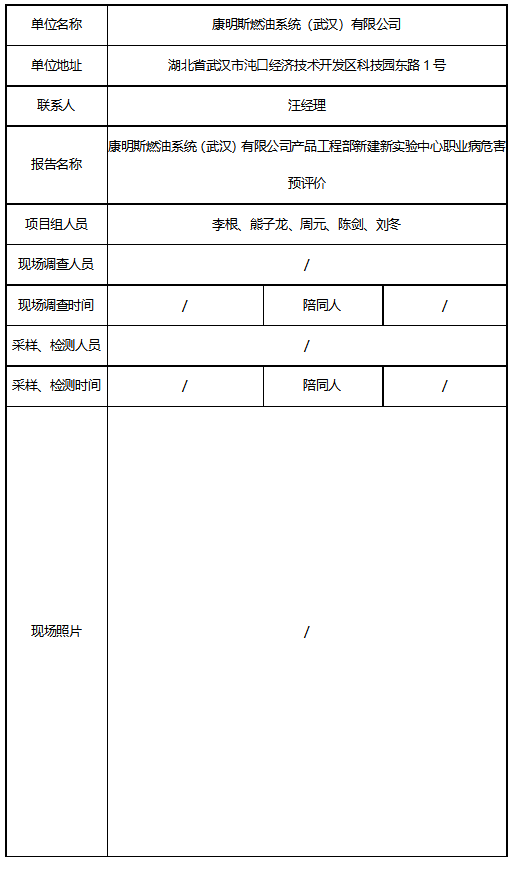 | 单位名称 | 康明斯燃油系统（武汉）有限公司 | | |
|---|---|---|---|
| 单位地址 | 湖北省武汉市沌口经济技术开发区科技园东路 1 号 | | |
| 联系人 | 汪经理 | | |
| 报告名称 | 康明斯燃油系统（武汉）有限公司产品工程部新建新实验中心职业病危害预评价 | | |
| 项目组人员 | 李根、熊子龙、周元、陈剑、刘冬 | | |
| 现场调查人员 | / | | |
| 现场调查时间 | / | 陪同人 | / |
| 采样、检测人员 | / | | |
| 采样、检测时间 | / | 陪同人 | / |
| 现场照片 | / | | |